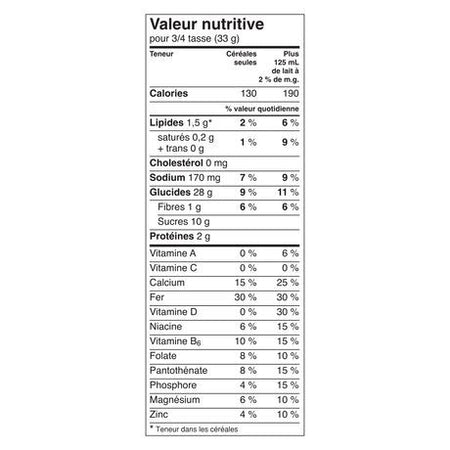 Valeur nutritive
pour 3/4 tasse (33 g)

| Teneur | Céréales seules | Plus 125 mL de lait à 2 % de m.g. |
|---|---|---|
| Calories | 130 | 190 |
| | % valeur quotidienne | |
| Lipides 1,5 g* | 2 % | 6 % |
| saturés 0,2 g + trans 0 g | 1 % | 9 % |
| Cholestérol 0 mg | | |
| Sodium 170 mg | 7 % | 9 % |
| Glucides 28 g | 9 % | 11 % |
| Fibres 1 g | 6 % | 6 % |
| Sucres 10 g | | |
| Protéines 2 g | | |
| Vitamine A | 0 % | 6 % |
| Vitamine C | 0 % | 0 % |
| Calcium | 15 % | 25 % |
| Fer | 30 % | 30 % |
| Vitamine D | 0 % | 30 % |
| Niacine | 6 % | 15 % |
| Vitamine $B_6$ | 10 % | 15 % |
| Folate | 8 % | 10 % |
| Pantothénate | 8 % | 15 % |
| Phosphore | 4 % | 15 % |
| Magnésium | 6 % | 10 % |
| Zinc | 4 % | 10 % |

* Teneur dans les céréales